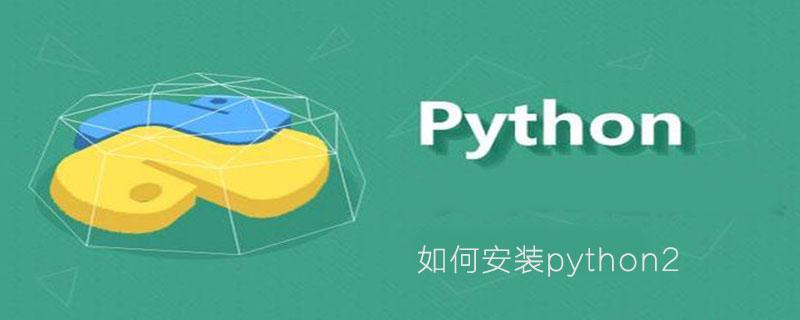 Python

如何安装python2